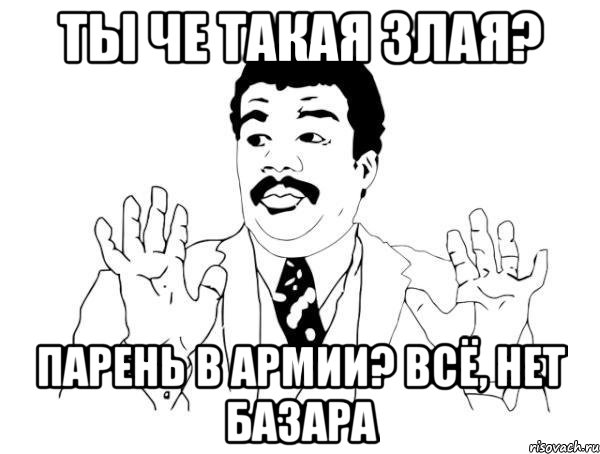 ТЫ ЧЕ ТАКАЯ ЗЛАЯ?

ПАРЕНЬ В АРМИИ? ВСЁ, НЕТ БАЗАРА

risovach.ru